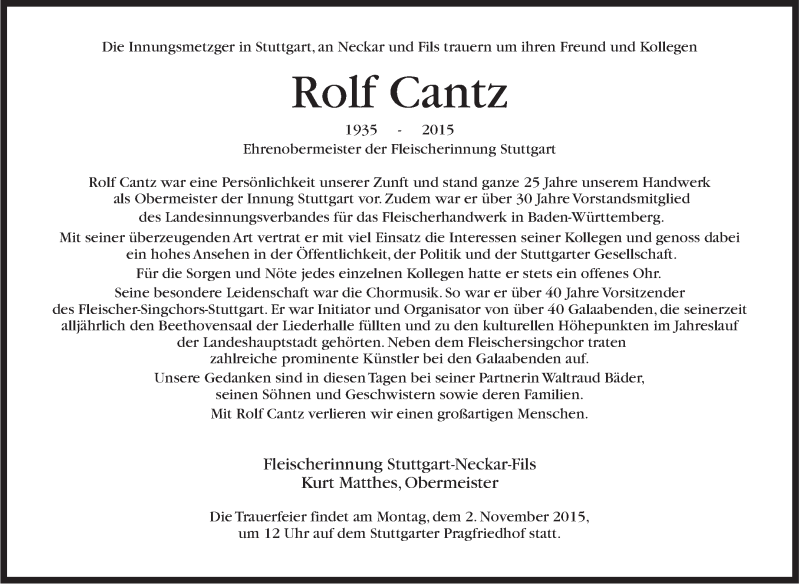 Die Innungsmetzger in Stuttgart, an Neckar und Fils trauern um ihren Freund und Kollegen

Rolf Cantz

1935 - 2015

Ehrenobermeister der Fleischerinnung Stuttgart

Rolf Cantz war eine Persönlichkeit unserer Zunft und stand ganze 25 Jahre unserem Handwerk als Obermeister der Innung Stuttgart vor. Zudem war er über 30 Jahre Vorstandsmitglied des Landesinnungsverbandes für das Fleischerhandwerk in Baden-Württemberg.

Mit seiner überzeugenden Art vertrat er mit viel Einsatz die Interessen seiner Kollegen und genoss dabei ein hohes Ansehen in der Öffentlichkeit, der Politik und der Stuttgarter Gesellschaft.

Für die Sorgen und Nöte jedes einzelnen Kollegen hatte er stets ein offenes Ohr.

Seine besondere Leidenschaft war die Chormusik. So war er über 40 Jahre Vorsitzender des Fleischer-Singchors-Stuttgart. Er war Initiator und Organisator von über 40 Galaabenden, die seinerzeit alljährlich den Beethovensaal der Liederhalle füllten und zu den kulturellen Höhepunkten im Jahreslauf der Landeshauptstadt gehörten. Neben dem Fleischersingchor traten zahlreiche prominente Künstler bei den Galaabenden auf.

Unsere Gedanken sind in diesen Tagen bei seiner Partnerin Waltraud Bäder, seinen Söhnen und Geschwistern sowie deren Familien.

Mit Rolf Cantz verlieren wir einen großartigen Menschen.

Fleischerinnung Stuttgart-Neckar-Fils
Kurt Matthes, Obermeister

Die Trauerfeier findet am Montag, dem 2. November 2015, um 12 Uhr auf dem Stuttgarter Pragfriedhof statt.